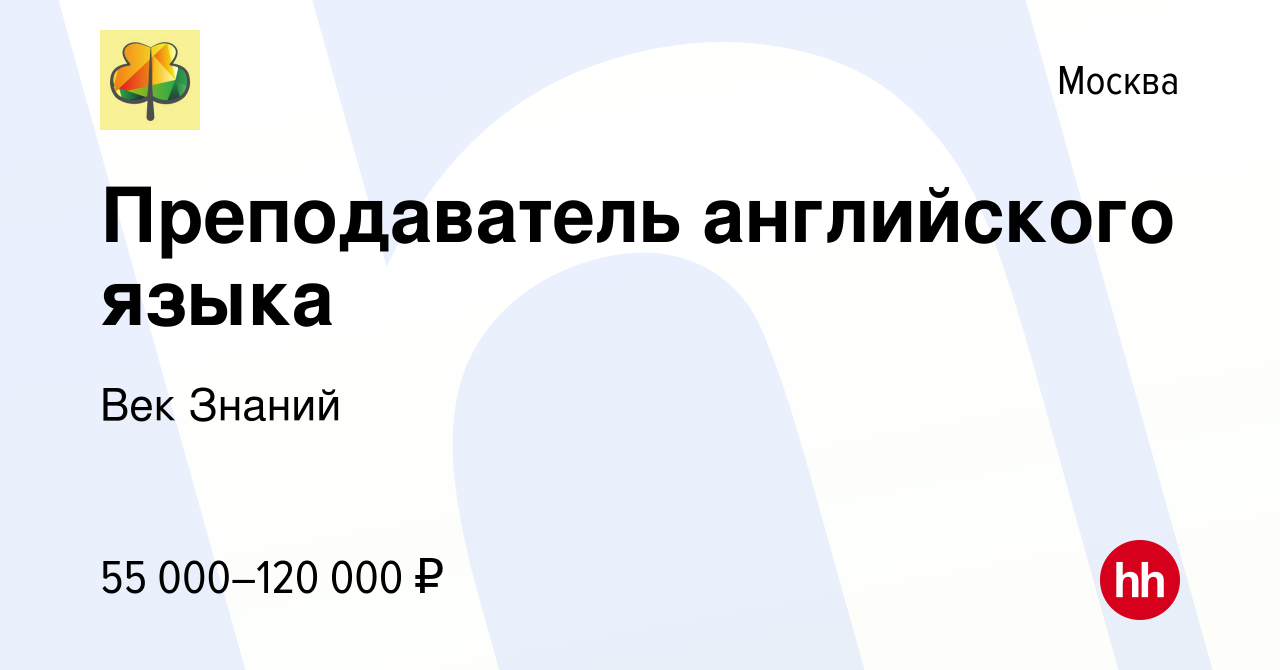 Москва

Преподаватель английского языка

Век Знаний

55 000–120 000 ₽

hh